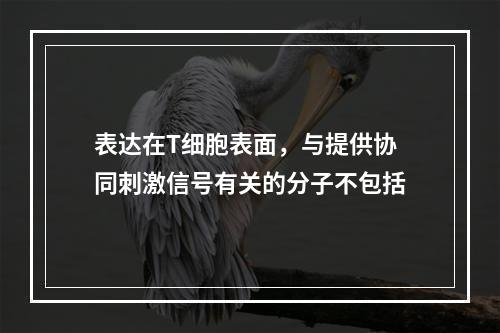 表达在T细胞表面，与提供协同刺激信号有关的分子不包括